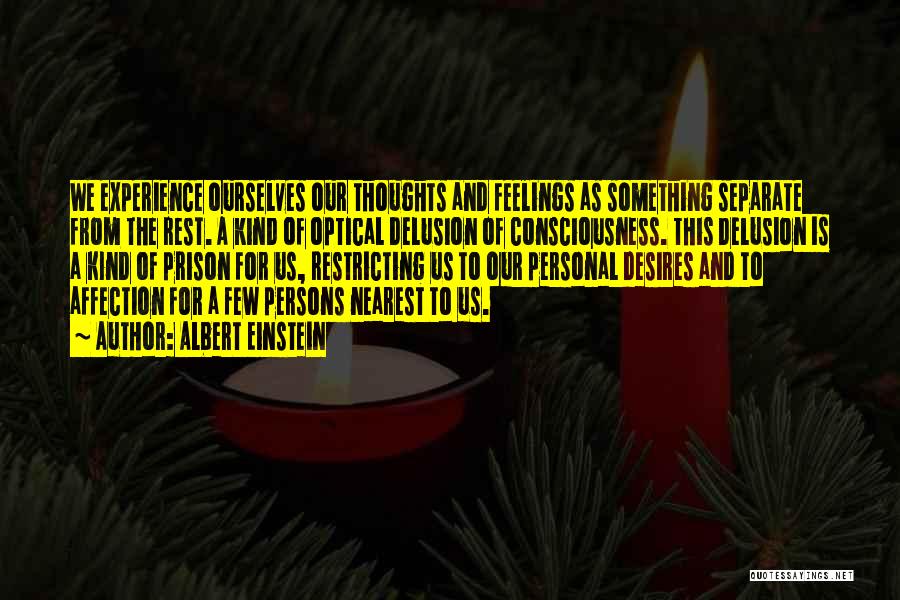 WE EXPERIENCE OURSELVES OUR THOUGHTS AND FEELINGS AS SOMETHING SEPARATE FROM THE REST. A KIND OF OPTICAL DELUSION OF CONSCIOUSNESS. THIS DELUSION IS A KIND OF PRISON FOR US, RESTRICTING US TO OUR PERSONAL DESIRES AND TO AFFECTION FOR A FEW PERSONS NEAREST TO US.

~ AUTHOR: ALBERT EINSTEIN

QUOTESSAYINGS.NET